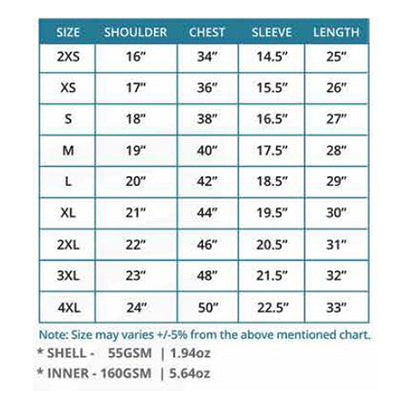 | SIZE | SHOULDER | CHEST | SLEEVE | LENGTH |
|---|---|---|---|---|
| 2XS | 16" | 34" | 14.5" | 25" |
| XS | 17" | 36" | 15.5" | 26" |
| S | 18" | 38" | 16.5" | 27" |
| M | 19" | 40" | 17.5" | 28" |
| L | 20" | 42" | 18.5" | 29" |
| XL | 21" | 44" | 19.5" | 30" |
| 2XL | 22" | 46" | 20.5" | 31" |
| 3XL | 23" | 48" | 21.5" | 32" |
| 4XL | 24" | 50" | 22.5" | 33" |

Note: Size may varies +/-5% from the above mentioned chart.
* SHELL - 55GSM | 1.94oz
* INNER - 160GSM | 5.64oz